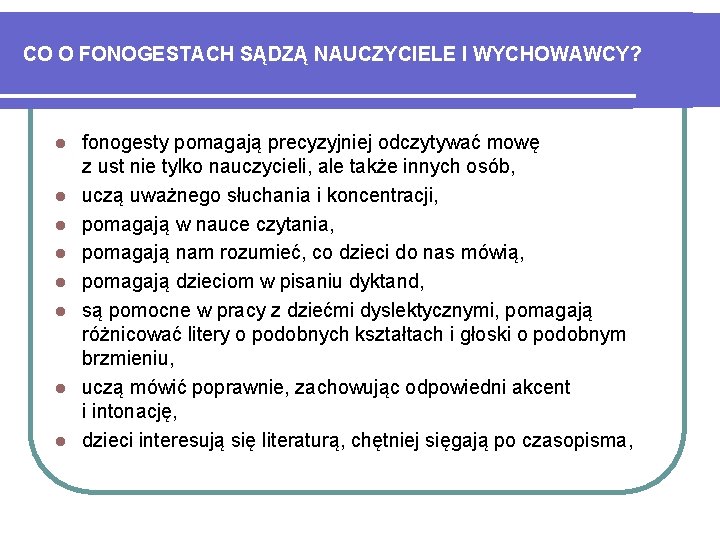 CO O FONOGESTACH SĄDZĄ NAUCZYCIELE I WYCHOWAWCY?

- fonogesty pomagają precyzyjniej odczytywać mowę z ust nie tylko nauczycieli, ale także innych osób,
- uczą uważnego słuchania i koncentracji,
- pomagają w nauce czytania,
- pomagają nam rozumieć, co dzieci do nas mówią,
- pomagają dzieciom w pisaniu dyktand,
- są pomocne w pracy z dziećmi dyslektycznymi, pomagają różnicować litery o podobnych kształtach i głoski o podobnym brzmieniu,
- uczą mówić poprawnie, zachowując odpowiedni akcent i intonację,
- dzieci interesują się literaturą, chętniej sięgają po czasopisma,